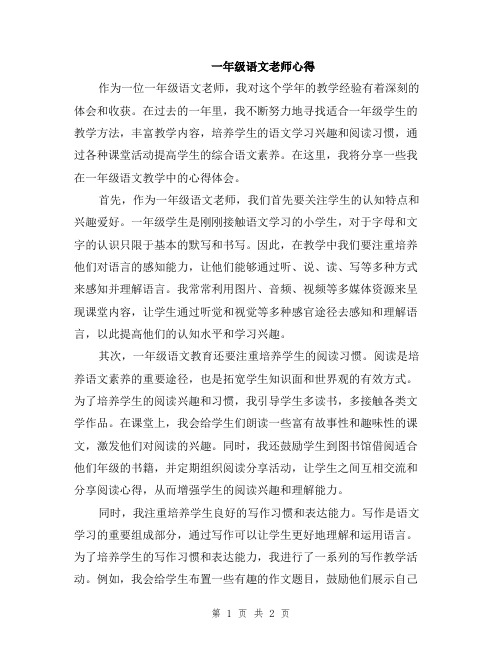 一年级语文老师心得

作为一位一年级语文老师，我对这个学年的教学经验有着深刻的体会和收获。在过去的一年里，我不断努力地寻找适合一年级学生的教学方法，丰富教学内容，培养学生的语文学习兴趣和阅读习惯，通过各种课堂活动提高学生的综合语文素养。在这里，我将分享一些我在一年级语文教学中的心得体会。

首先，作为一年级语文老师，我们首先要关注学生的认知特点和兴趣爱好。一年级学生是刚刚接触语文学习的小学生，对于字母和文字的认识只限于基本的默写和书写。因此，在教学中我们要注重培养他们对语言的感知能力，让他们能够通过听、说、读、写等多种方式来感知并理解语言。我常常利用图片、音频、视频等多媒体资源来呈现课堂内容，让学生通过听觉和视觉等多种感官途径去感知和理解语言，以此提高他们的认知水平和学习兴趣。

其次，一年级语文教育还要注重培养学生的阅读习惯。阅读是培养语文素养的重要途径，也是拓宽学生知识面和世界观的有效方式。为了培养学生的阅读兴趣和习惯，我引导学生多读书，多接触各类文学作品。在课堂上，我会给学生们朗读一些富有故事性和趣味性的课文，激发他们对阅读的兴趣。同时，我还鼓励学生到图书馆借阅适合他们年级的书籍，并定期组织阅读分享活动，让学生之间互相交流和分享阅读心得，从而增强学生的阅读兴趣和理解能力。

同时，我注重培养学生良好的写作习惯和表达能力。写作是语文学习的重要组成部分，通过写作可以让学生更好地理解和运用语言。为了培养学生的写作习惯和表达能力，我进行了一系列的写作教学活动。例如，我会给学生布置一些有趣的作文题目，鼓励他们展示自己

第 1 页 共 2 页